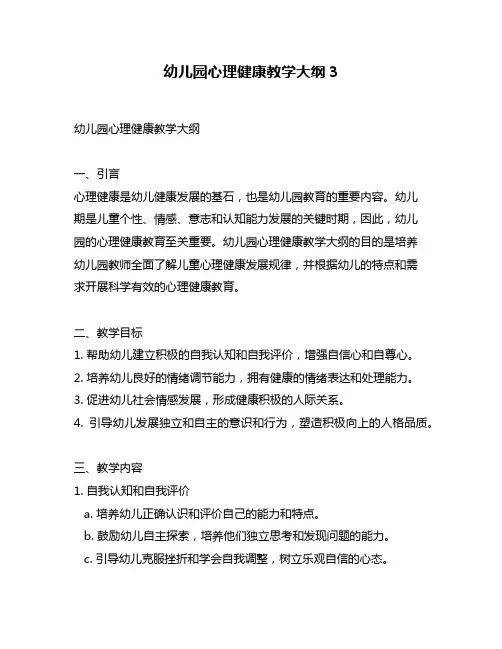 幼儿园心理健康教学大纲 3

幼儿园心理健康教学大纲

一、引言
心理健康是幼儿健康发展的基石，也是幼儿园教育的重要内容。幼儿期是儿童个性、情感、意志和认知能力发展的关键时期，因此，幼儿园的心理健康教育至关重要。幼儿园心理健康教学大纲的目的是培养幼儿园教师全面了解儿童心理健康发展规律，并根据幼儿的特点和需求开展科学有效的心理健康教育。

二、教学目标
1. 帮助幼儿建立积极的自我认知和自我评价，增强自信心和自尊心。
2. 培养幼儿良好的情绪调节能力，拥有健康的情绪表达和处理能力。
3. 促进幼儿社会情感发展，形成健康积极的人际关系。
4. 引导幼儿发展独立和自主的意识和行为，塑造积极向上的人格品质。

三、教学内容
1. 自我认知和自我评价
a. 培养幼儿正确认识和评价自己的能力和特点。
b. 鼓励幼儿自主探索，培养他们独立思考和发现问题的能力。
c. 引导幼儿克服挫折和学会自我调整，树立乐观自信的心态。